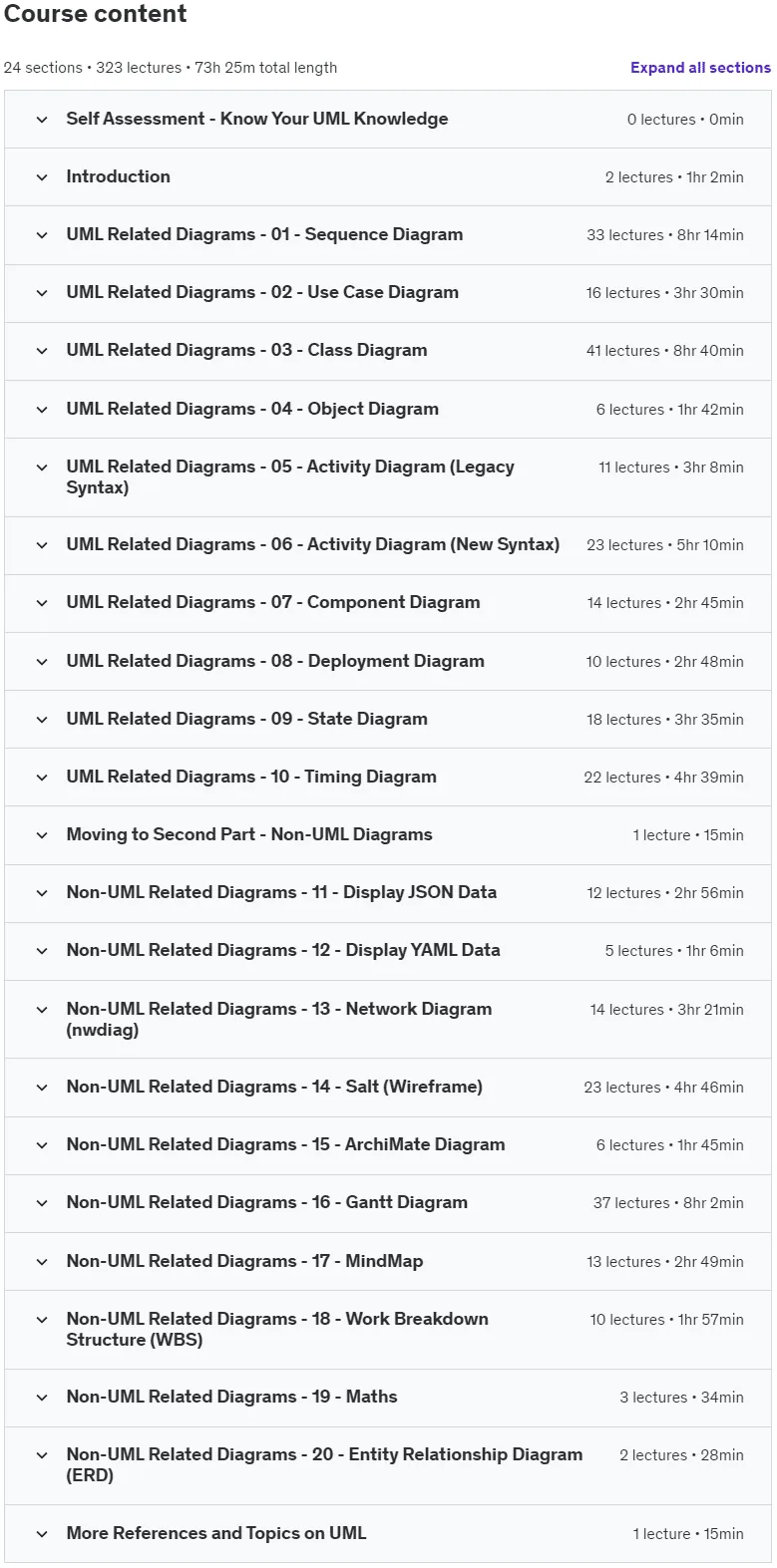 Course content

24 sections • 323 lectures • 73h 25m total length

Expand all sections

Self Assessment - Know Your UML Knowledge
0 lectures • 0min

Introduction
2 lectures • 1hr 2min

UML Related Diagrams - 01 - Sequence Diagram
33 lectures • 8hr 14min

UML Related Diagrams - 02 - Use Case Diagram
16 lectures • 3hr 30min

UML Related Diagrams - 03 - Class Diagram
41 lectures • 8hr 40min

UML Related Diagrams - 04 - Object Diagram
6 lectures • 1hr 42min

UML Related Diagrams - 05 - Activity Diagram (Legacy Syntax)
11 lectures • 3hr 8min

UML Related Diagrams - 06 - Activity Diagram (New Syntax)
23 lectures • 5hr 10min

UML Related Diagrams - 07 - Component Diagram
14 lectures • 2hr 45min

UML Related Diagrams - 08 - Deployment Diagram
10 lectures • 2hr 48min

UML Related Diagrams - 09 - State Diagram
18 lectures • 3hr 35min

UML Related Diagrams - 10 - Timing Diagram
22 lectures • 4hr 39min

Moving to Second Part - Non-UML Diagrams
1 lecture • 15min

Non-UML Related Diagrams - 11 - Display JSON Data
12 lectures • 2hr 56min

Non-UML Related Diagrams - 12 - Display YAML Data
5 lectures • 1hr 6min

Non-UML Related Diagrams - 13 - Network Diagram (nwdiag)
14 lectures • 3hr 21min

Non-UML Related Diagrams - 14 - Salt (Wireframe)
23 lectures • 4hr 46min

Non-UML Related Diagrams - 15 - ArchiMate Diagram
6 lectures • 1hr 45min

Non-UML Related Diagrams - 16 - Gantt Diagram
37 lectures • 8hr 2min

Non-UML Related Diagrams - 17 - MindMap
13 lectures • 2hr 49min

Non-UML Related Diagrams - 18 - Work Breakdown Structure (WBS)
10 lectures • 1hr 57min

Non-UML Related Diagrams - 19 - Maths
3 lectures • 34min

Non-UML Related Diagrams - 20 - Entity Relationship Diagram (ERD)
2 lectures • 28min

More References and Topics on UML
1 lecture • 15min